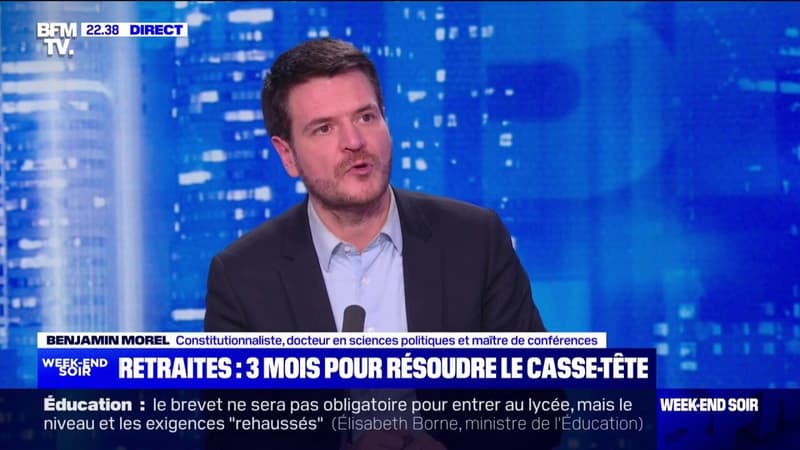 BFM TV. 22.38 DIRECT

BENJAMIN MOREL Constitutionnaliste, docteur en sciences politiques et maître de conférences

WEEK-END SOIR

RETRAITES : 3 MOIS POUR RÉSOUDRE LE CASSE-TÊTE

Éducation : le brevet ne sera pas obligatoire pour entrer au lycée, mais le niveau et les exigences "rehaussés" (Élisabeth Borne, ministre de l'Éducation)

WEEK-END SOIR